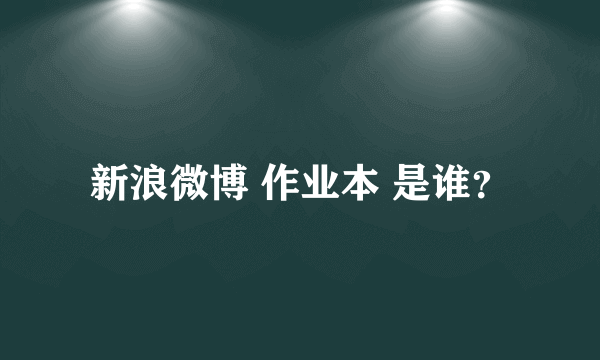 新浪微博 作业本 是谁?